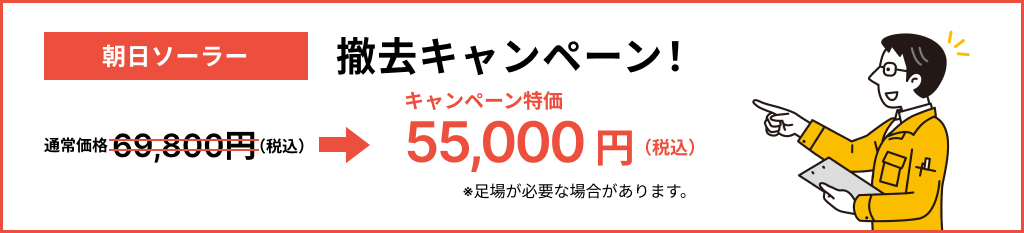 朝日ソーラー

撤去キャンペーン！

通常価格 69,800円（税込）

キャンペーン特価
55,000 円（税込）

※足場が必要な場合があります。